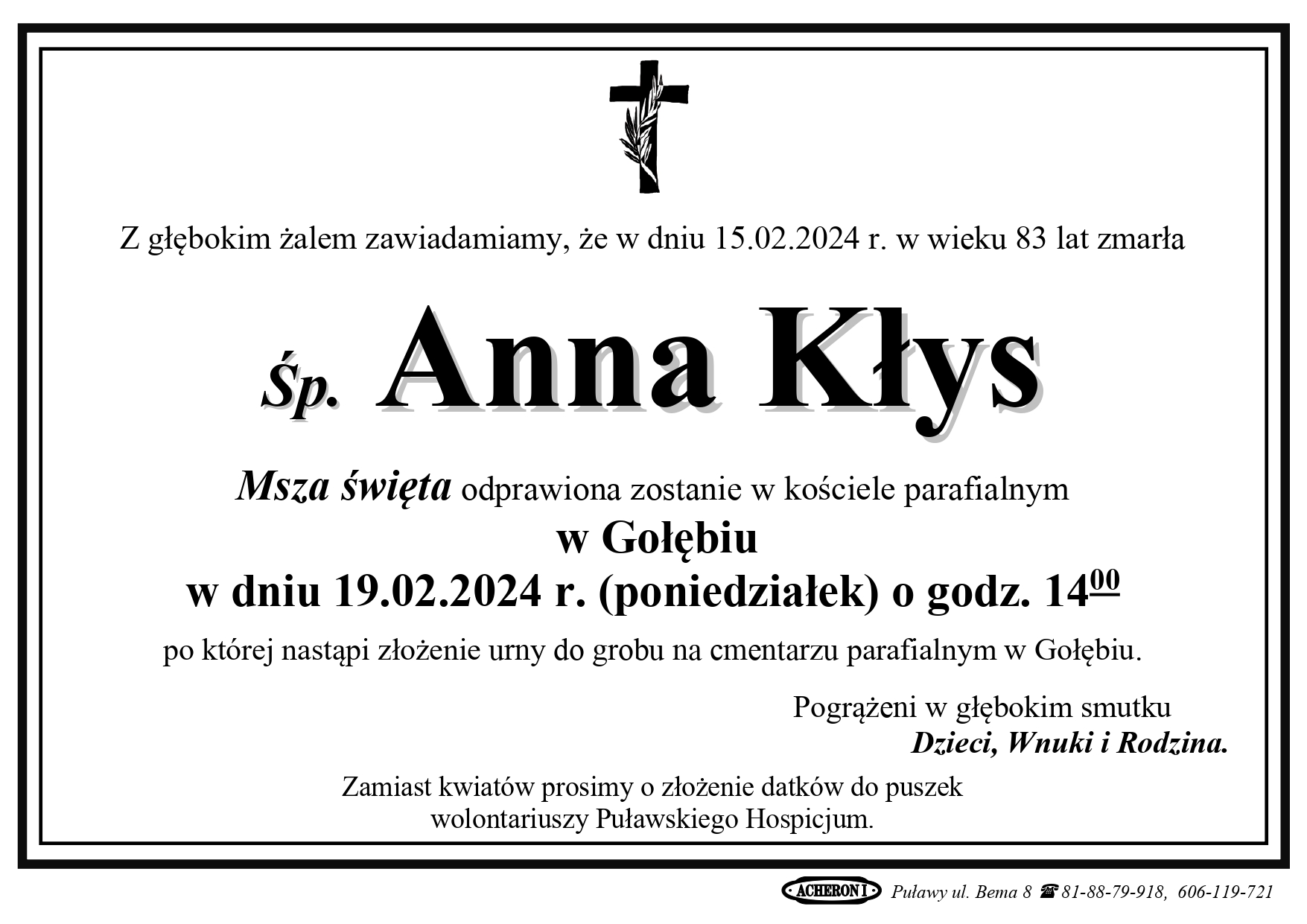 Z głębokim żalem zawiadamiamy, że w dniu 15.02.2024 r. w wieku 83 lat zmarła

Śp. Anna Kłys

Msza święta odprawiona zostanie w kościele parafialnym
w Gołębiu
w dniu 19.02.2024 r. (poniedziałek) o godz. $14^{00}$

po której nastąpi złożenie urny do grobu na cmentarzu parafialnym w Gołębiu.

Pogrążeni w głębokim smutku
Dzieci, Wnuki i Rodzina.

Zamiast kwiatów prosimy o złożenie datków do puszek wolontariuszy Puławskiego Hospicjum.

ACHERON I Puławy ul. Bema 8 ☎ 81-88-79-918, 606-119-721